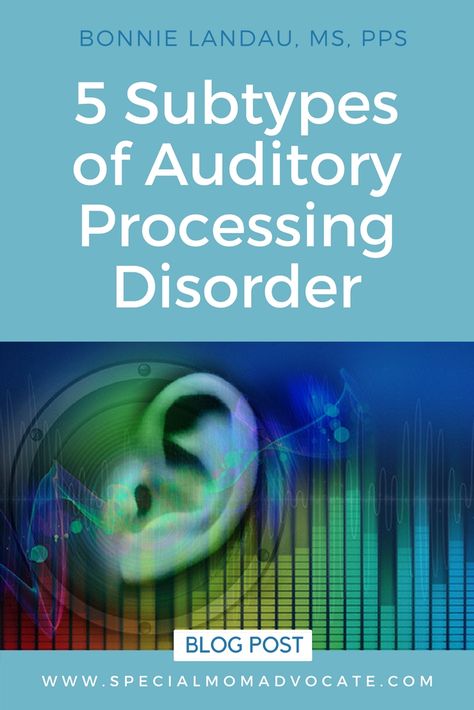 BONNIE LANDAU, MS, PPS

5 Subtypes of Auditory Processing Disorder

BLOG POST

WWW.SPECIALMOMADVOCATE.COM